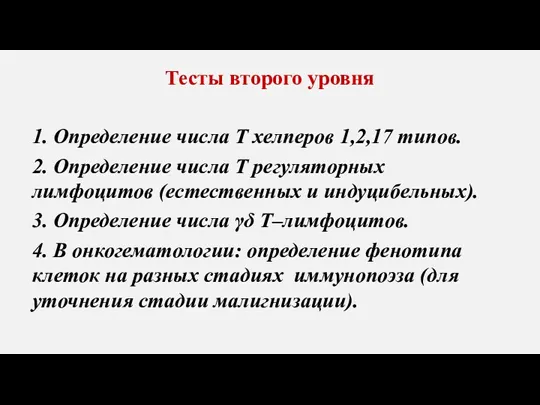 Тесты второго уровня

1. Определение числа Т хелперов 1,2,17 типов.

2. Определение числа Т регуляторных лимфоцитов (естественных и индуцибельных).

3. Определение числа γδ Т–лимфоцитов.

4. В онкогематологии: определение фенотипа клеток на разных стадиях иммунопоэза (для уточнения стадии малигнизации).